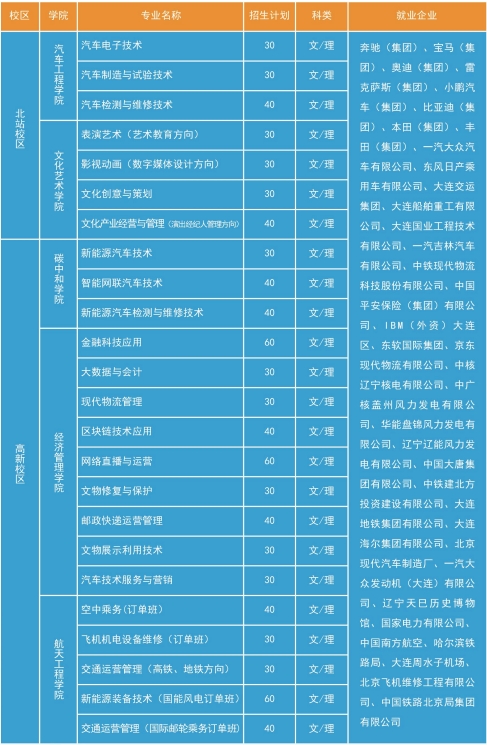 | 校区 | 学院 | 专业名称 | 招生计划 | 科类 | 就业企业 |
|---|---|---|---|---|---|
| 北站校区 | 汽车工程学院 | 汽车电子技术 | 30 | 文/理 | 奔驰（集团）、宝马（集团）、奥迪（集团）、雷克萨斯（集团）、小鹏汽车（集团）、比亚迪（集团）、本田（集团）、丰田（集团）、一汽大众汽车有限公司、东风日产乘用车有限公司、大连交运集团、大连船舶重工有限公司、大连国业工程技术有限公司、一汽吉林汽车有限公司、中铁现代物流科技股份有限公司、中国平安保险（集团）有限公司、IBM（外资）大连区、东软国际集团、京东现代物流有限公司、中核辽宁核电有限公司、中广核盖州风力发电有限公司、华能盘锦风力发电有限公司、辽宁辽能风力发电有限公司、中国大唐集团有限公司、中铁建北方投资建设有限公司、大连地铁集团有限公司、大连海尔集团有限公司、北京现代汽车制造厂、一汽大众发动机（大连）有限公司、辽宁天巳历史博物馆、国家电力有限公司、中国南方航空、哈尔滨铁路局、大连周水子机场、北京飞机维修工程有限公司、中国铁路北京局集团有限公司 |
| | | 汽车制造与试验技术 | 30 | 文/理 | |
| | | 汽车检测与维修技术 | 40 | 文/理 | |
| | 文化艺术学院 | 表演艺术（艺术教育方向） | 30 | 文/理 | |
| | | 影视动画（数字媒体设计方向） | 30 | 文/理 | |
| | | 文化创意与策划 | 30 | 文/理 | |
| | | 文化产业经营与管理（演出经纪人管理方向） | 40 | 文/理 | |
| 高新校区 | 碳中和学院 | 新能源汽车技术 | 30 | 文/理 | |
| | | 智能网联汽车技术 | 40 | 文/理 | |
| | | 新能源汽车检测与维修技术 | 40 | 文/理 | |
| | 经济管理学院 | 金融科技应用 | 60 | 文/理 | |
| | | 大数据与会计 | 30 | 文/理 | |
| | | 现代物流管理 | 30 | 文/理 | |
| | | 区块链技术应用 | 40 | 文/理 | |
| | | 网络直播与运营 | 60 | 文/理 | |
| | | 文物修复与保护 | 30 | 文/理 | |
| | | 邮政快递运营管理 | 40 | 文/理 | |
| | | 文物展示利用技术 | 30 | 文/理 | |
| | | 汽车技术服务与营销 | 30 | 文/理 | |
| | 航天工程学院 | 空中乘务（订单班） | 40 | 文/理 | |
| | | 飞机机电设备维修（订单班） | 30 | 文/理 | |
| | | 交通运营管理（高铁、地铁方向） | 30 | 文/理 | |
| | | 新能源装备技术（国能风电订单班） | 60 | 文/理 | |
| | | 交通运营管理（国际邮轮乘务订单班） | 40 | 文/理 | |